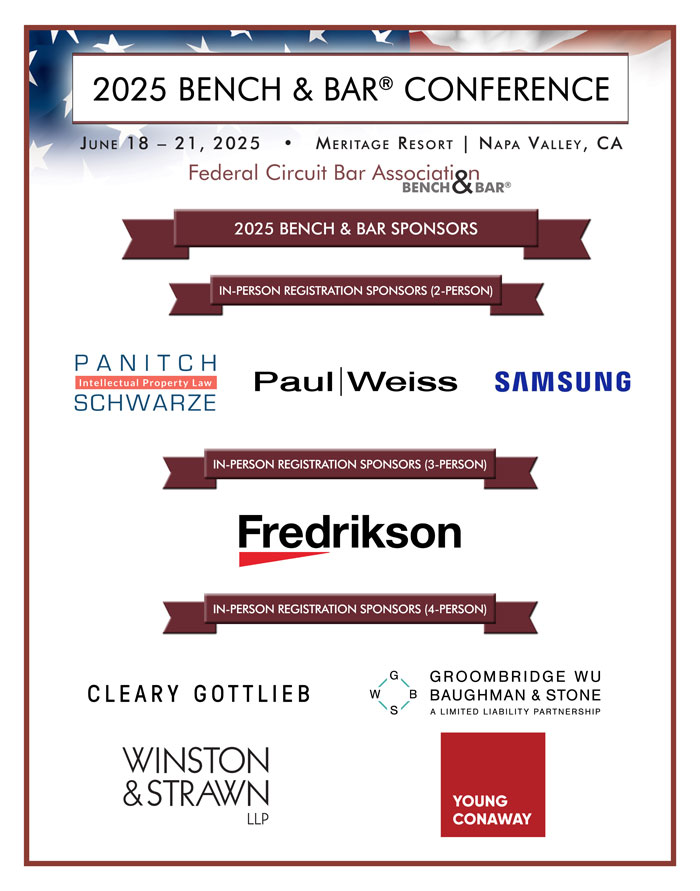 2025 BENCH & BAR® CONFERENCE

JUNE 18 – 21, 2025 • MERITAGE RESORT | NAPA VALLEY, CA

Federal Circuit Bar Association BENCH & BAR®

2025 BENCH & BAR SPONSORS

IN-PERSON REGISTRATION SPONSORS (2-PERSON)

PANITCH Intellectual Property Law SCHWARZE

Paul|Weiss

SAMSUNG

IN-PERSON REGISTRATION SPONSORS (3-PERSON)

Fredrikson

IN-PERSON REGISTRATION SPONSORS (4-PERSON)

CLEARY GOTTLIEB

G W B S GROOMBRIDGE WU BAUGHMAN & STONE A LIMITED LIABILITY PARTNERSHIP

WINSTON & STRAWN LLP

YOUNG CONAWAY